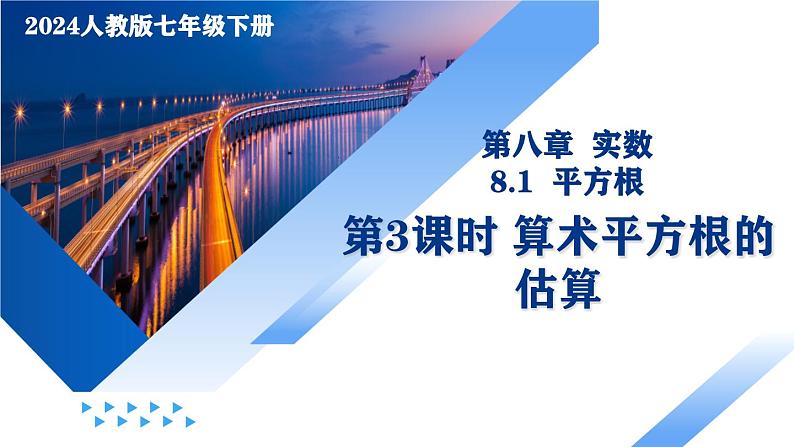 2024人教版七年级下册

第八章 实数

8.1 平方根

第3课时 算术平方根的估算